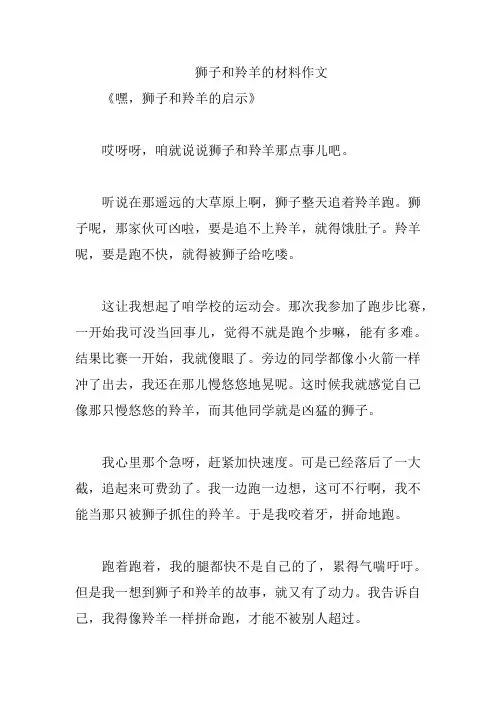 狮子和羚羊的材料作文

《嘿，狮子和羚羊的启示》

哎呀呀，咱就说说狮子和羚羊那点事儿吧。

听说在那遥远的大草原上啊，狮子整天追着羚羊跑。狮子呢，那家伙可凶啦，要是追不上羚羊，就得饿肚子。羚羊呢，要是跑不快，就得被狮子给吃喽。

这让我想起了咱学校的运动会。那次我参加了跑步比赛，一开始我可没当回事儿，觉得不就是跑个步嘛，能有多难。结果比赛一开始，我就傻眼了。旁边的同学都像小火箭一样冲了出去，我还在那儿慢悠悠地晃呢。这时候我就感觉自己像那只慢悠悠的羚羊，而其他同学就是凶猛的狮子。

我心里那个急呀，赶紧加快速度。可是已经落后了一大截，追起来可费劲了。我一边跑一边想，这可不行啊，我不能当那只被狮子抓住的羚羊。于是我咬着牙，拼命地跑。

跑着跑着，我的腿都快不是自己的了，累得气喘吁吁。但是我一想到狮子和羚羊的故事，就又有了动力。我告诉自己，我得像羚羊一样拼命跑，才能不被别人超过。